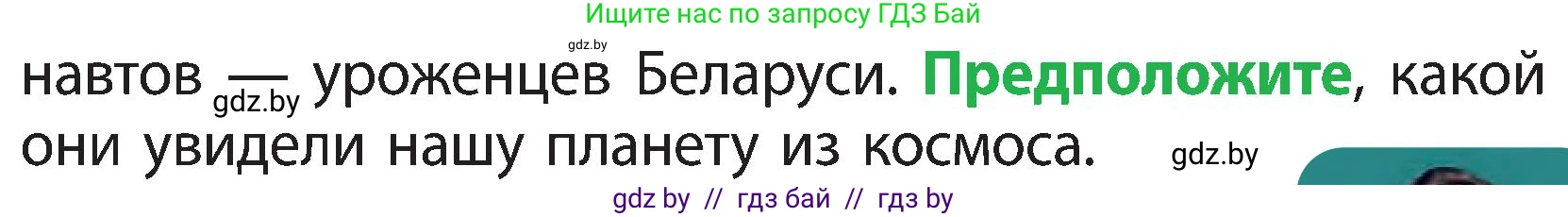 Ищите нас по запросу ГДЗ Бай

gdz.by

навтов — уроженцев Беларуси. Предположите, какой они увидели нашу планету из космоса.

gdz.by

gdz.by

gdz by // гдз бай // гдз by